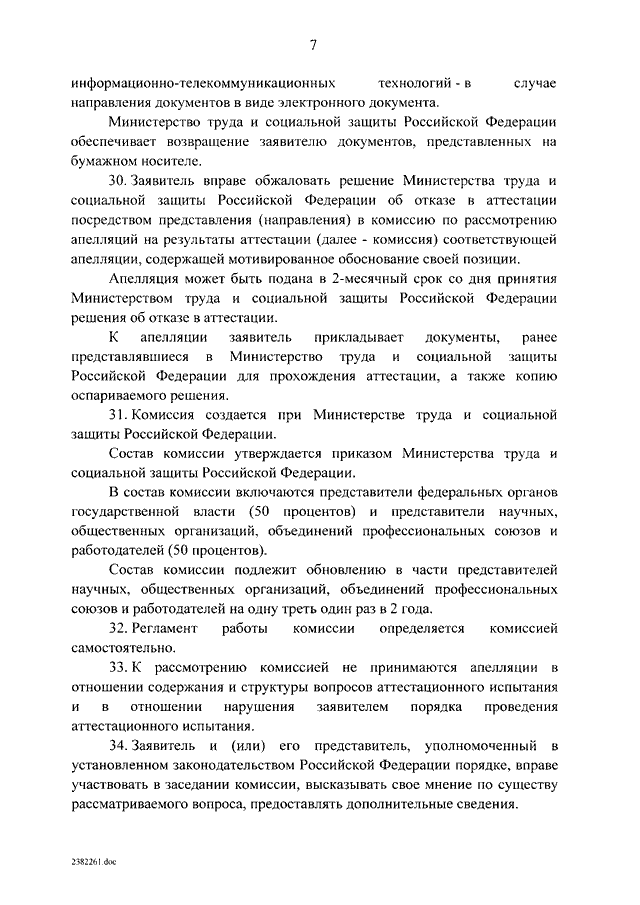 7

информационно-телекоммуникационных технологий - в случае направления документов в виде электронного документа.

Министерство труда и социальной защиты Российской Федерации обеспечивает возвращение заявителю документов, представленных на бумажном носителе.

30. Заявитель вправе обжаловать решение Министерства труда и социальной защиты Российской Федерации об отказе в аттестации посредством представления (направления) в комиссию по рассмотрению апелляций на результаты аттестации (далее - комиссия) соответствующей апелляции, содержащей мотивированное обоснование своей позиции.

Апелляция может быть подана в 2-месячный срок со дня принятия Министерством труда и социальной защиты Российской Федерации решения об отказе в аттестации.

К апелляции заявитель прикладывает документы, ранее представлявшиеся в Министерство труда и социальной защиты Российской Федерации для прохождения аттестации, а также копию оспариваемого решения.

31. Комиссия создается при Министерстве труда и социальной защиты Российской Федерации.

Состав комиссии утверждается приказом Министерства труда и социальной защиты Российской Федерации.

В состав комиссии включаются представители федеральных органов государственной власти (50 процентов) и представители научных, общественных организаций, объединений профессиональных союзов и работодателей (50 процентов).

Состав комиссии подлежит обновлению в части представителей научных, общественных организаций, объединений профессиональных союзов и работодателей на одну треть один раз в 2 года.

32. Регламент работы комиссии определяется комиссией самостоятельно.

33. К рассмотрению комиссией не принимаются апелляции в отношении содержания и структуры вопросов аттестационного испытания и в отношении нарушения заявителем порядка проведения аттестационного испытания.

34. Заявитель и (или) его представитель, уполномоченный в установленном законодательством Российской Федерации порядке, вправе участвовать в заседании комиссии, высказывать свое мнение по существу рассматриваемого вопроса, предоставлять дополнительные сведения.

2382261.doc